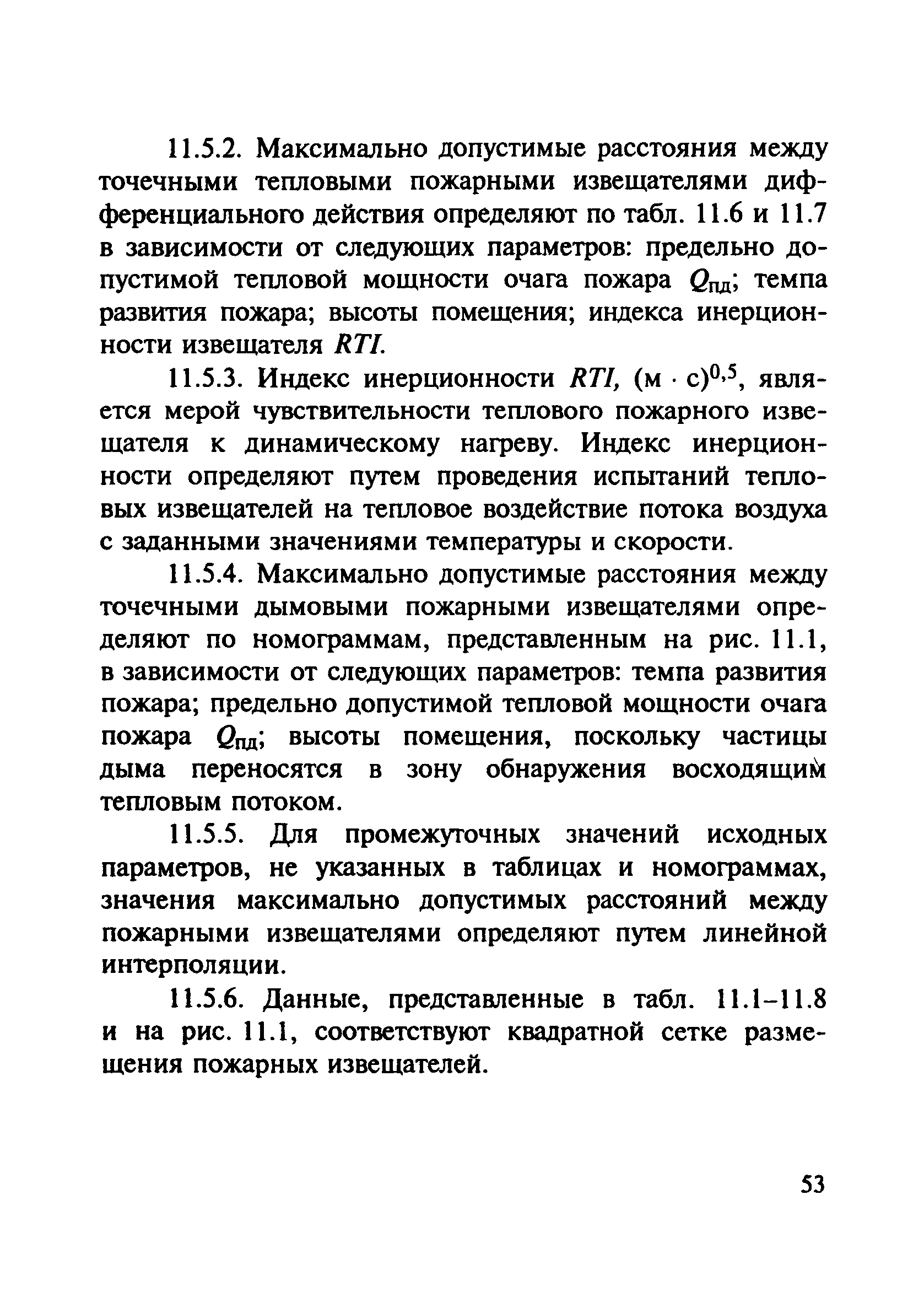 11.5.2. Максимально допустимые расстояния между точечными тепловыми пожарными извещателями дифференциального действия определяют по табл. 11.6 и 11.7 в зависимости от следующих параметров: предельно допустимой тепловой мощности очага пожара $Q_{пд}$; темпа развития пожара; высоты помещения; индекса инерционности извещателя $RTI$.

11.5.3. Индекс инерционности $RTI$, $(м \cdot с)^{0,5}$, является мерой чувствительности теплового пожарного извещателя к динамическому нагреву. Индекс инерционности определяют путем проведения испытаний тепловых извещателей на тепловое воздействие потока воздуха с заданными значениями температуры и скорости.

11.5.4. Максимально допустимые расстояния между точечными дымовыми пожарными извещателями определяют по номограммам, представленным на рис. 11.1, в зависимости от следующих параметров: темпа развития пожара; предельно допустимой тепловой мощности очага пожара $Q_{пд}$; высоты помещения, поскольку частицы дыма переносятся в зону обнаружения восходящим тепловым потоком.

11.5.5. Для промежуточных значений исходных параметров, не указанных в таблицах и номограммах, значения максимально допустимых расстояний между пожарными извещателями определяют путем линейной интерполяции.

11.5.6. Данные, представленные в табл. 11.1–11.8 и на рис. 11.1, соответствуют квадратной сетке размещения пожарных извещателей.

53